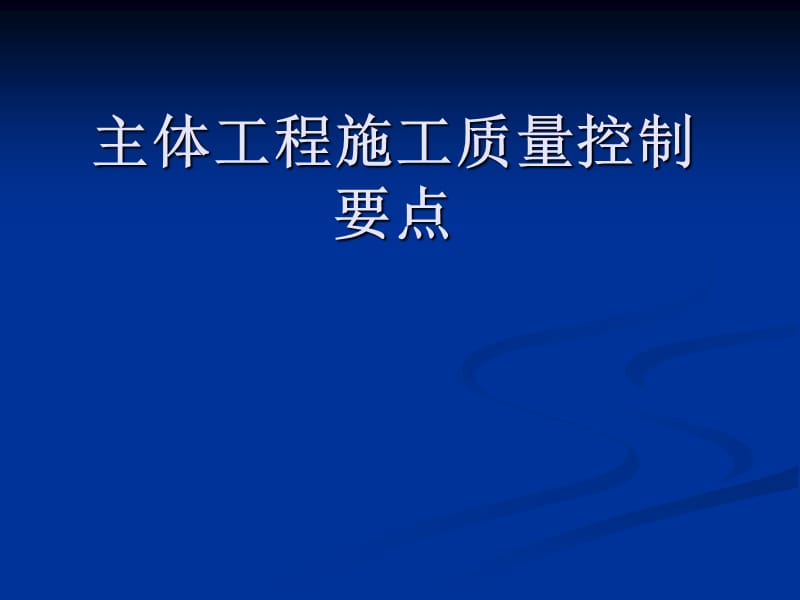 主体工程施工质量控制要点